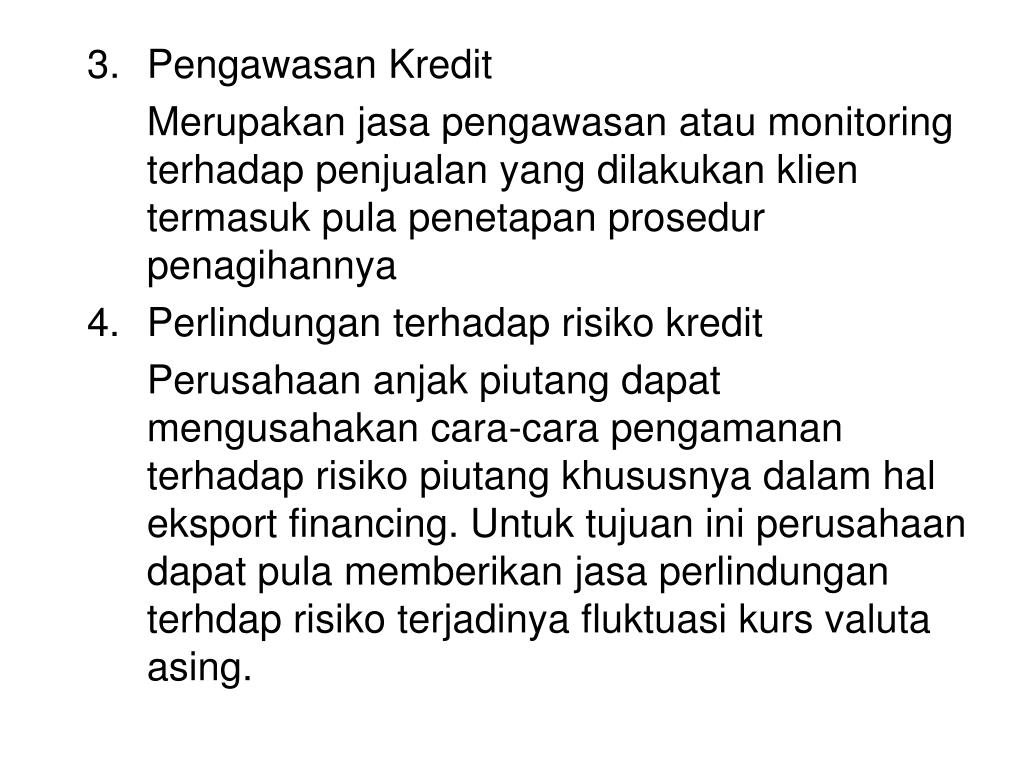 3. Pengawasan Kredit

Merupakan jasa pengawasan atau monitoring terhadap penjualan yang dilakukan klien termasuk pula penetapan prosedur penagihannya

4. Perlindungan terhadap risiko kredit

Perusahaan anjak piutang dapat mengusahakan cara-cara pengamanan terhadap risiko piutang khususnya dalam hal eksport financing. Untuk tujuan ini perusahaan dapat pula memberikan jasa perlindungan terhdap risiko terjadinya fluktuasi kurs valuta asing.